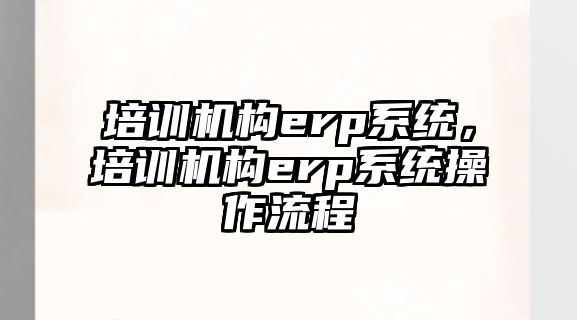 培训机构erp系统，培训机构erp系统操作流程